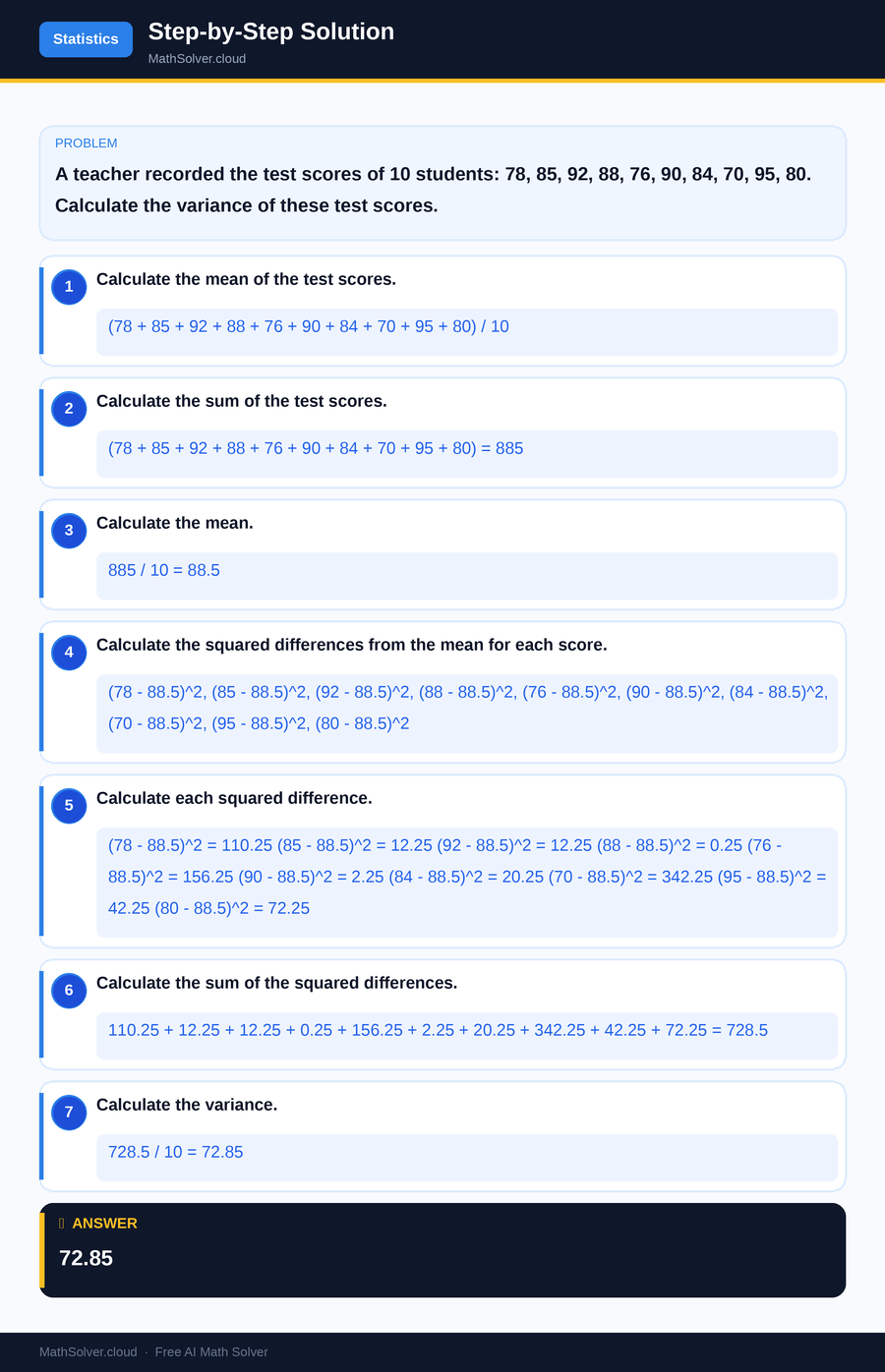 Statistics

Step-by-Step Solution

MathSolver.cloud

PROBLEM

A teacher recorded the test scores of 10 students: 78, 85, 92, 88, 76, 90, 84, 70, 95, 80. Calculate the variance of these test scores.

1 Calculate the mean of the test scores.

(78 + 85 + 92 + 88 + 76 + 90 + 84 + 70 + 95 + 80) / 10

2 Calculate the sum of the test scores.

(78 + 85 + 92 + 88 + 76 + 90 + 84 + 70 + 95 + 80) = 885

3 Calculate the mean.

885 / 10 = 88.5

4 Calculate the squared differences from the mean for each score.

(78 - 88.5)^2, (85 - 88.5)^2, (92 - 88.5)^2, (88 - 88.5)^2, (76 - 88.5)^2, (90 - 88.5)^2, (84 - 88.5)^2, (70 - 88.5)^2, (95 - 88.5)^2, (80 - 88.5)^2

5 Calculate each squared difference.

(78 - 88.5)^2 = 110.25 (85 - 88.5)^2 = 12.25 (92 - 88.5)^2 = 12.25 (88 - 88.5)^2 = 0.25 (76 - 88.5)^2 = 156.25 (90 - 88.5)^2 = 2.25 (84 - 88.5)^2 = 20.25 (70 - 88.5)^2 = 342.25 (95 - 88.5)^2 = 42.25 (80 - 88.5)^2 = 72.25

6 Calculate the sum of the squared differences.

110.25 + 12.25 + 12.25 + 0.25 + 156.25 + 2.25 + 20.25 + 342.25 + 42.25 + 72.25 = 728.5

7 Calculate the variance.

728.5 / 10 = 72.85

ANSWER

72.85

MathSolver.cloud · Free AI Math Solver